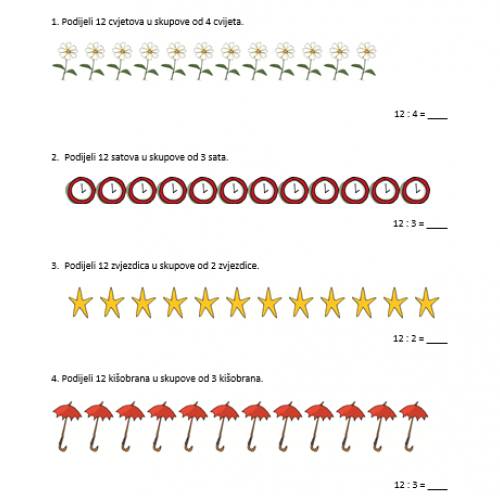 1. Podijeli 12 cvjetova u skupove od 4 cvijeta.

12 : 4 = ____

2. Podijeli 12 satova u skupove od 3 sata.

12 : 3 = ____

3. Podijeli 12 zvjezdica u skupove od 2 zvjezdice.

12 : 2 = ____

4. Podijeli 12 kišobrana u skupove od 3 kišobrana.

12 : 3 = ____